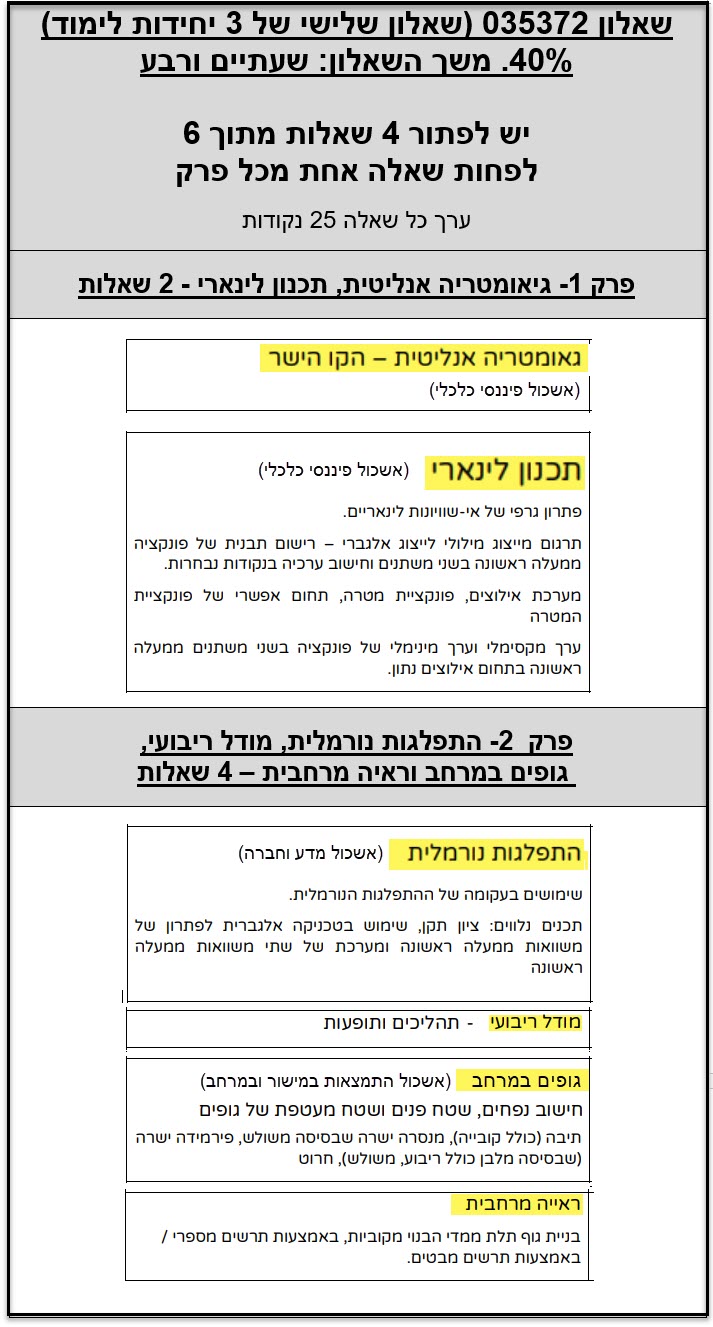 שאלון 035372 (שאלון שלישי של 3 יחידות לימוד) 40%. משך השאלון: שעתיים ורבע

יש לפתור 4 שאלות מתוך 6
לפחות שאלה אחת מכל פרק

ערך כל שאלה 25 נקודות

פרק 1- גיאומטריה אנליטית, תכנון לינארי - 2 שאלות

גאומטריה אנליטית – הקו הישר
(אשכול פיננסי כלכלי)

תכנון לינארי (אשכול פיננסי כלכלי)

פתרון גרפי של אי-שוויונות לינאריים.

תרגום מייצוג מילולי לייצוג אלגברי – רישום תבנית של פונקציה ממעלה ראשונה בשני משתנים וחישוב ערכיה בנקודות נבחרות.

מערכת אילוצים, פונקציית מטרה, תחום אפשרי של פונקציית המטרה

ערך מקסימלי וערך מינימלי של פונקציה בשני משתנים ממעלה ראשונה בתחום אילוצים נתון.

פרק 2- התפלגות נורמלית, מודל ריבועי, גופים במרחב וראיה מרחבית – 4 שאלות

התפלגות נורמלית (אשכול מדע וחברה)

שימושים בעקומה של ההתפלגות הנורמלית.

תכנים נלווים: ציון תקן, שימוש בטכניקה אלגברית לפתרון של משוואות ממעלה ראשונה ומערכת של שתי משוואות ממעלה ראשונה

מודל ריבועי - תהליכים ותופעות

גופים במרחב (אשכול התמצאות במישור ובמרחב)
חישוב נפחים, שטח פנים ושטח מעטפת של גופים
תיבה (כולל קובייה), מנסרה ישרה שבסיסה משולש, פירמידה ישרה (שבסיסה מלבן כולל ריבוע, משולש), חרוט

ראייה מרחבית
בניית גוף תלת ממדי הבנוי מקוביות, באמצעות תרשים מספרי / באמצעות תרשים מבטים.